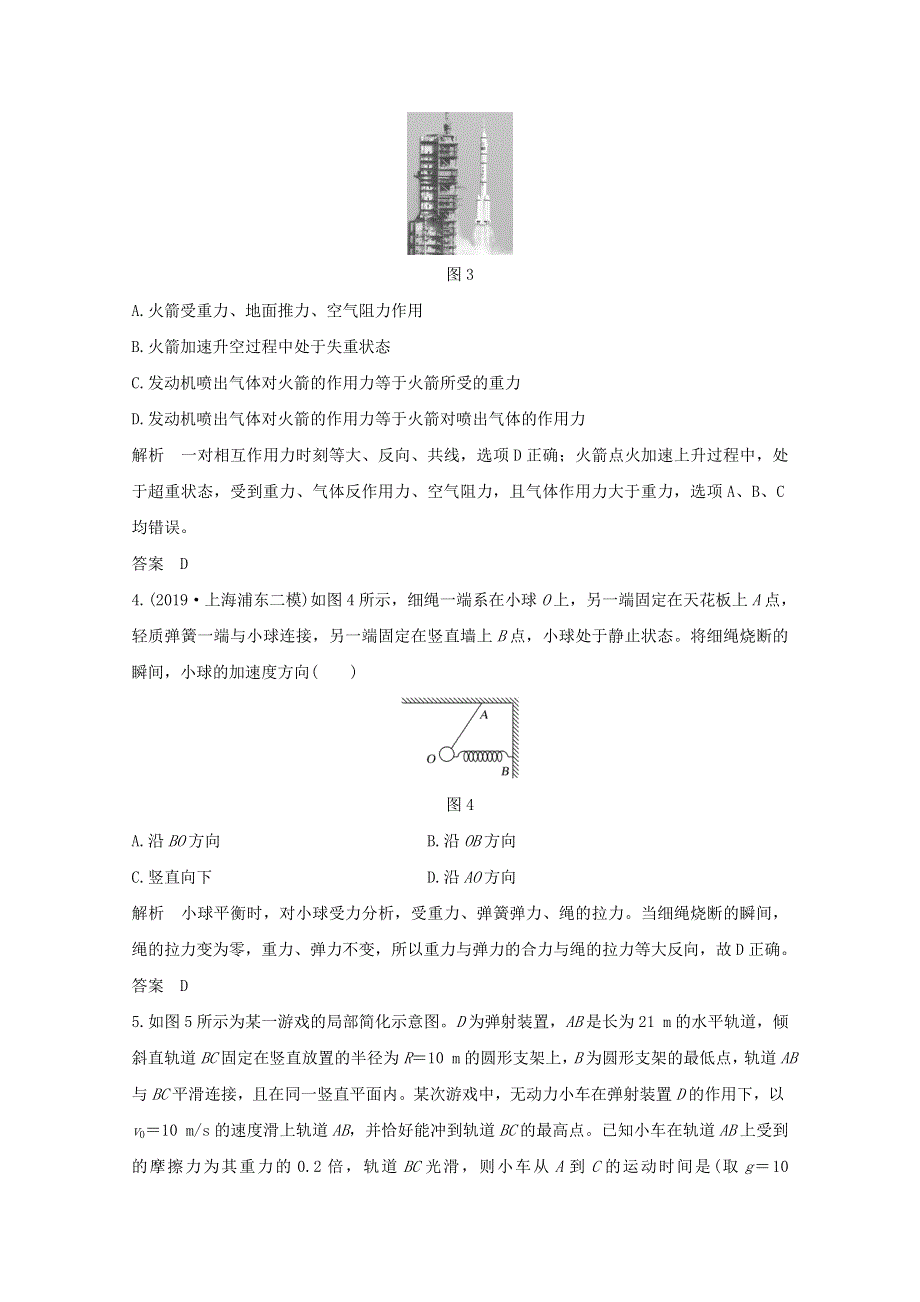 图 3

A.火箭受重力、地面推力、空气阻力作用

B.火箭加速升空过程中处于失重状态

C.发动机喷出气体对火箭的作用力等于火箭所受的重力

D.发动机喷出气体对火箭的作用力等于火箭对喷出气体的作用力

解析　一对相互作用力时刻等大、反向、共线，选项 D 正确；火箭点火加速上升过程中，处于超重状态，受到重力、气体反作用力、空气阻力，且气体作用力大于重力，选项 A、B、C 均错误。

答案　D

4.(2019·上海浦东二模)如图 4 所示，细绳一端系在小球 $O$ 上，另一端固定在天花板上 $A$ 点，轻质弹簧一端与小球连接，另一端固定在竖直墙上 $B$ 点，小球处于静止状态。将细绳烧断的瞬间，小球的加速度方向(　　)

A

O

B

图 4

A.沿 $BO$ 方向

B.沿 $OB$ 方向

C.竖直向下

D.沿 $AO$ 方向

解析　小球平衡时，对小球受力分析，受重力、弹簧弹力、绳的拉力。当细绳烧断的瞬间，绳的拉力变为零，重力、弹力不变，所以重力与弹力的合力与绳的拉力等大反向，故 D 正确。

答案　D

5.如图 5 所示为某一游戏的局部简化示意图。$D$ 为弹射装置，$AB$ 是长为 21 m 的水平轨道，倾斜直轨道 $BC$ 固定在竖直放置的半径为 $R=10$ m 的圆形支架上，$B$ 为圆形支架的最低点，轨道 $AB$ 与 $BC$ 平滑连接，且在同一竖直平面内。某次游戏中，无动力小车在弹射装置 $D$ 的作用下，以 $v_0=10$ m/s 的速度滑上轨道 $AB$，并恰好能冲到轨道 $BC$ 的最高点。已知小车在轨道 $AB$ 上受到的摩擦力为其重力的 0.2 倍，轨道 $BC$ 光滑，则小车从 $A$ 到 $C$ 的运动时间是(取 $g=10$